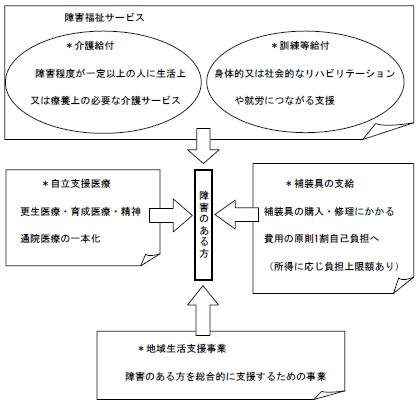 障害福祉サービス

＊介護給付

障害程度が一定以上の人に生活上又は療養上の必要な介護サービス

＊訓練等給付

身体的又は社会的なリハビリテーションや就労につながる支援

＊自立支援医療

更生医療・育成医療・精神通院医療の一本化

障害のある方

＊補装具の支給

補装具の購入・修理にかかる費用の原則1割自己負担へ

（所得に応じ負担上限額あり）

＊地域生活支援事業

障害のある方を総合的に支援するための事業